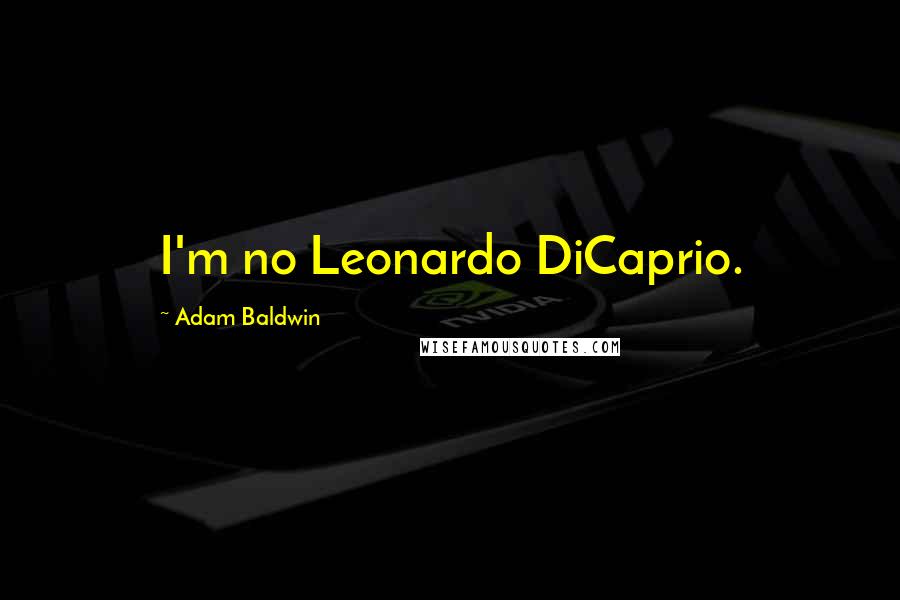 I'm no Leonardo DiCaprio.

~ Adam Baldwin

NVIDIA

WISEFAMOUSQUOTES.COM